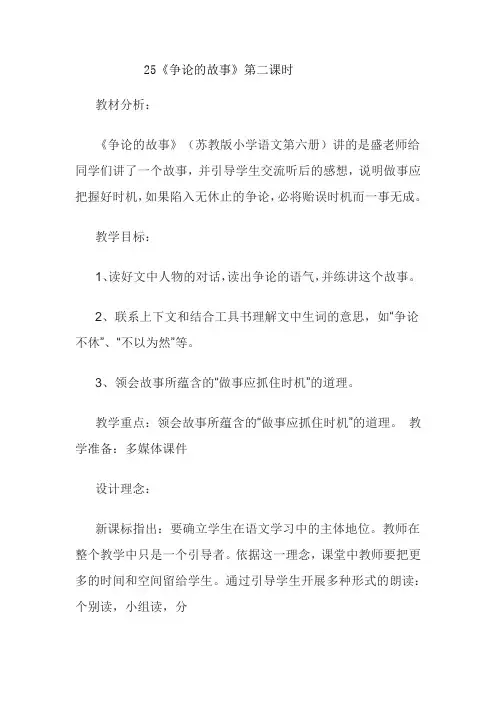 25《争论的故事》第二课时

教材分析：

《争论的故事》（苏教版小学语文第六册）讲的是盛老师给同学们讲了一个故事，并引导学生交流听后的感想，说明做事应把握好时机，如果陷入无休止的争论，必将贻误时机而一事无成。

教学目标：

1、读好文中人物的对话，读出争论的语气，并练讲这个故事。

2、联系上下文和结合工具书理解文中生词的意思，如"争论不休"、"不以为然"等。

3、领会故事所蕴含的"做事应抓住时机"的道理。

教学重点：领会故事所蕴含的"做事应抓住时机"的道理。 教学准备：多媒体课件

设计理念：

新课标指出：要确立学生在语文学习中的主体地位。教师在整个教学中只是一个引导者。依据这一理念，课堂中教师要把更多的时间和空间留给学生。通过引导学生开展多种形式的朗读：个别读，小组读，分